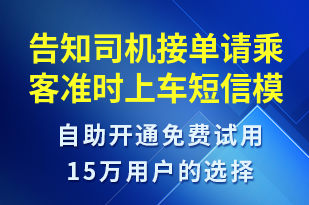 告知司机接单请乘客准时上车短信模

自助开通免费试用
15万用户的选择